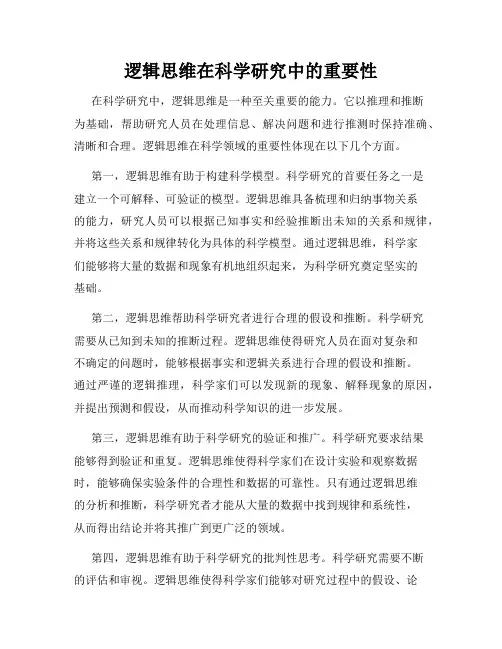 逻辑思维在科学研究中的重要性

在科学研究中，逻辑思维是一种至关重要的能力。它以推理和推断为基础，帮助研究人员在处理信息、解决问题和进行推测时保持准确、清晰和合理。逻辑思维在科学领域的重要性体现在以下几个方面。

第一，逻辑思维有助于构建科学模型。科学研究的首要任务之一是建立一个可解释、可验证的模型。逻辑思维具备梳理和归纳事物关系的能力，研究人员可以根据已知事实和经验推断出未知的关系和规律，并将这些关系和规律转化为具体的科学模型。通过逻辑思维，科学家们能够将大量的数据和现象有机地组织起来，为科学研究奠定坚实的基础。

第二，逻辑思维帮助科学研究者进行合理的假设和推断。科学研究需要从已知到未知的推断过程。逻辑思维使得研究人员在面对复杂和不确定的问题时，能够根据事实和逻辑关系进行合理的假设和推断。通过严谨的逻辑推理，科学家们可以发现新的现象、解释现象的原因，并提出预测和假设，从而推动科学知识的进一步发展。

第三，逻辑思维有助于科学研究的验证和推广。科学研究要求结果能够得到验证和重复。逻辑思维使得科学家们在设计实验和观察数据时，能够确保实验条件的合理性和数据的可靠性。只有通过逻辑思维的分析和推断，科学研究者才能从大量的数据中找到规律和系统性，从而得出结论并将其推广到更广泛的领域。

第四，逻辑思维有助于科学研究的批判性思考。科学研究需要不断的评估和审视。逻辑思维使得科学家们能够对研究过程中的假设、论